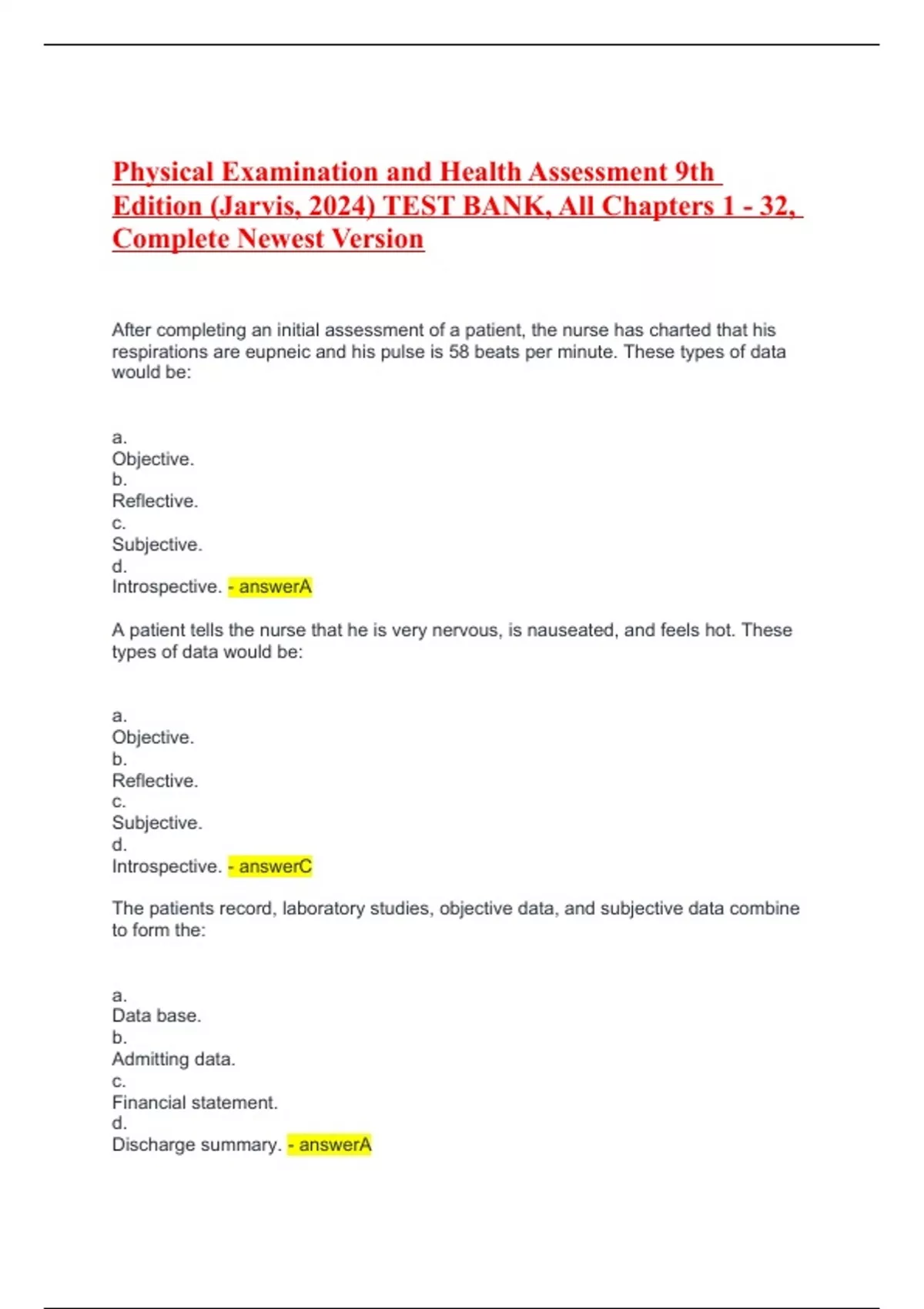 Physical Examination and Health Assessment 9th Edition (Jarvis, 2024) TEST BANK, All Chapters 1 - 32, Complete Newest Version

After completing an initial assessment of a patient, the nurse has charted that his respirations are eupneic and his pulse is 58 beats per minute. These types of data would be:

a.
Objective.
b.
Reflective.
c.
Subjective.
d.
Introspective. - answerA

A patient tells the nurse that he is very nervous, is nauseated, and feels hot. These types of data would be:

a.
Objective.
b.
Reflective.
c.
Subjective.
d.
Introspective. - answerC

The patients record, laboratory studies, objective data, and subjective data combine to form the:

a.
Data base.
b.
Admitting data.
c.
Financial statement.
d.
Discharge summary. - answerA